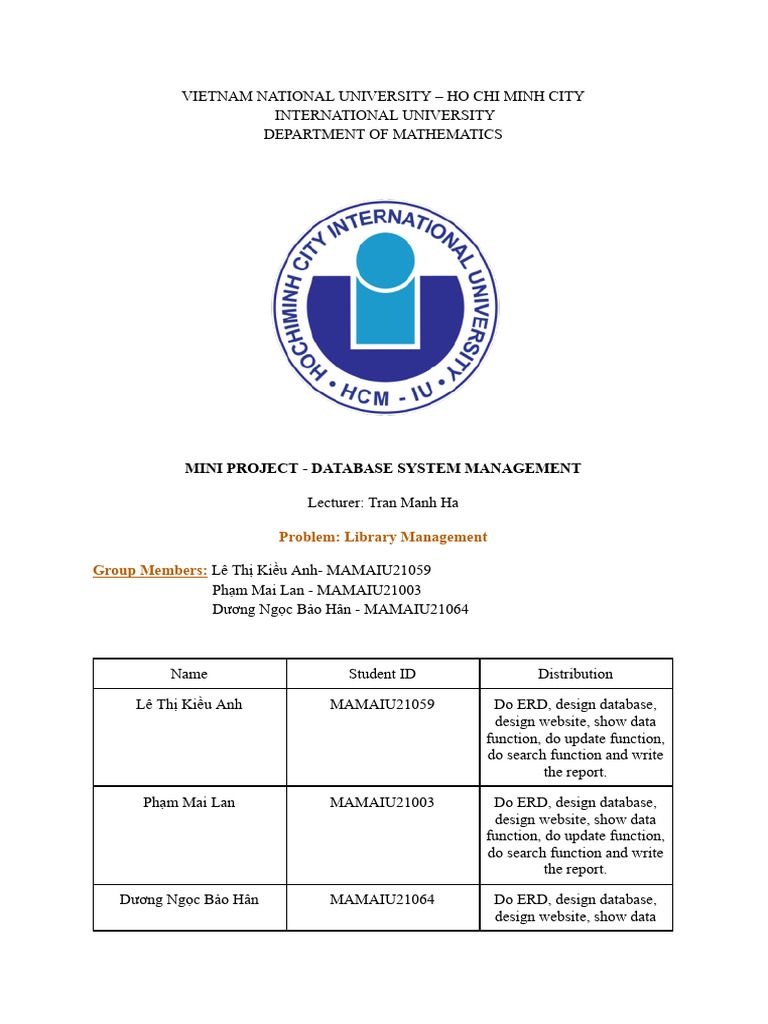 VIETNAM NATIONAL UNIVERSITY – HO CHI MINH CITY
INTERNATIONAL UNIVERSITY
DEPARTMENT OF MATHEMATICS

HOCHIMINH CITY INTERNATIONAL UNIVERSITY
HCM - IU

MINI PROJECT - DATABASE SYSTEM MANAGEMENT

Lecturer: Tran Manh Ha

Problem: Library Management

Group Members: Lê Thị Kiều Anh- MAMAIU21059
Phạm Mai Lan - MAMAIU21003
Dương Ngọc Bảo Hân - MAMAIU21064

| Name | Student ID | Distribution |
|---|---|---|
| Lê Thị Kiều Anh | MAMAIU21059 | Do ERD, design database, design website, show data function, do update function, do search function and write the report. |
| Phạm Mai Lan | MAMAIU21003 | Do ERD, design database, design website, show data function, do update function, do search function and write the report. |
| Dương Ngọc Bảo Hân | MAMAIU21064 | Do ERD, design database, design website, show data |